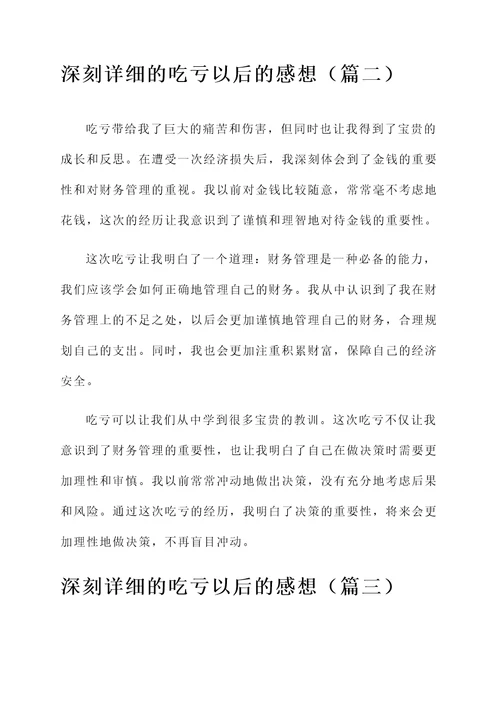 深刻详细的吃亏以后的感想（篇二）

吃亏带给我了巨大的痛苦和伤害，但同时也让我得到了宝贵的成长和反思。在遭受一次经济损失后，我深刻体会到了金钱的重要性和对财务管理的重视。我以前对金钱比较随意，常常毫不考虑地花钱，这次的经历让我意识到了谨慎和理智地对待金钱的重要性。

这次吃亏让我明白了一个道理：财务管理是一种必备的能力，我们应该学会如何正确地管理自己的财务。我从中认识到了我在财务管理上的不足之处，以后会更加谨慎地管理自己的财务，合理规划自己的支出。同时，我也会更加注重积累财富，保障自己的经济安全。

吃亏可以让我们从中学到很多宝贵的教训。这次吃亏不仅让我意识到了财务管理的重要性，也让我明白了自己在做决策时需要更加理性和审慎。我以前常常冲动地做出决策，没有充分地考虑后果和风险。通过这次吃亏的经历，我明白了决策的重要性，将来会更加理性地做决策，不再盲目冲动。

深刻详细的吃亏以后的感想（篇三）